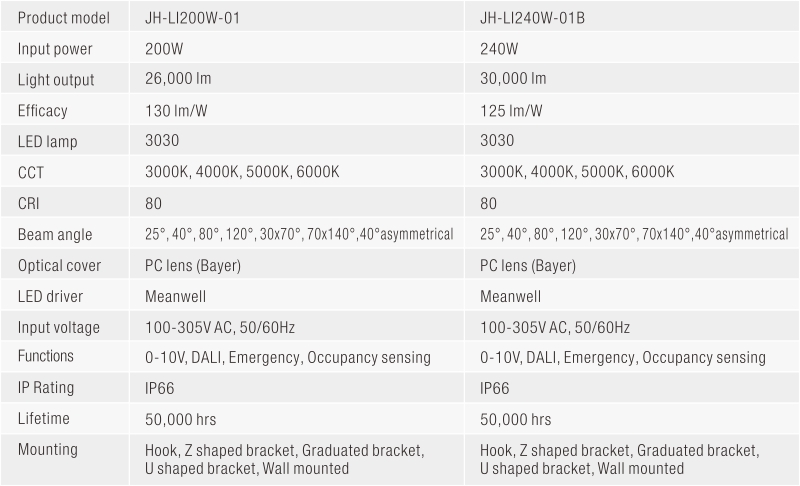 | Product model | JH-LI200W-01 | JH-LI240W-01B |
|---|---|---|
| Input power | 200W | 240W |
| Light output | 26,000 lm | 30,000 lm |
| Efficacy | 130 lm/W | 125 lm/W |
| LED lamp | 3030 | 3030 |
| CCT | 3000K, 4000K, 5000K, 6000K | 3000K, 4000K, 5000K, 6000K |
| CRI | 80 | 80 |
| Beam angle | 25°, 40°, 80°, 120°, 30x70°, 70x140°,40°asymmetrical | 25°, 40°, 80°, 120°, 30x70°, 70x140°,40°asymmetrical |
| Optical cover | PC lens (Bayer) | PC lens (Bayer) |
| LED driver | Meanwell | Meanwell |
| Input voltage | 100-305V AC, 50/60Hz | 100-305V AC, 50/60Hz |
| Functions | 0-10V, DALI, Emergency, Occupancy sensing | 0-10V, DALI, Emergency, Occupancy sensing |
| IP Rating | IP66 | IP66 |
| Lifetime | 50,000 hrs | 50,000 hrs |
| Mounting | Hook, Z shaped bracket, Graduated bracket, U shaped bracket, Wall mounted | Hook, Z shaped bracket, Graduated bracket, U shaped bracket, Wall mounted |